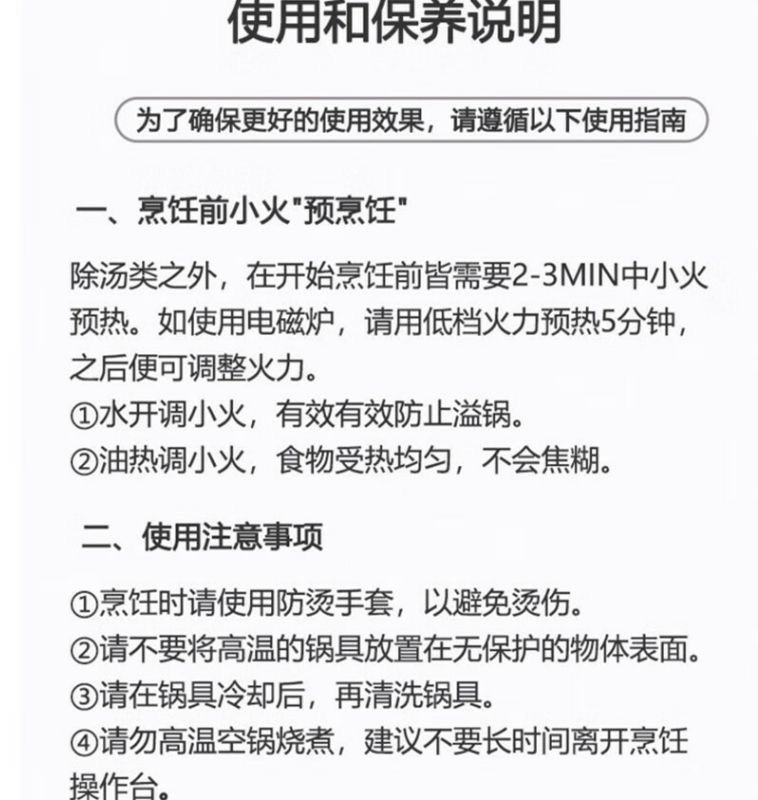 使用和保养说明

为了确保更好的使用效果，请遵循以下使用指南

一、烹饪前小火“预烹饪”

除汤类之外，在开始烹饪前皆需要2-3MIN中小火预热。如使用电磁炉，请用低档火力预热5分钟，之后便可调整火力。
①水开调小火，有效有效防止溢锅。
②油热调小火，食物受热均匀，不会焦糊。

二、使用注意事项

①烹饪时请使用防烫手套，以避免烫伤。
②请不要将高温的锅具放置在无保护的物体表面。
③请在锅具冷却后，再清洗锅具。
④请勿高温空锅烧煮，建议不要长时间离开烹饪操作台。